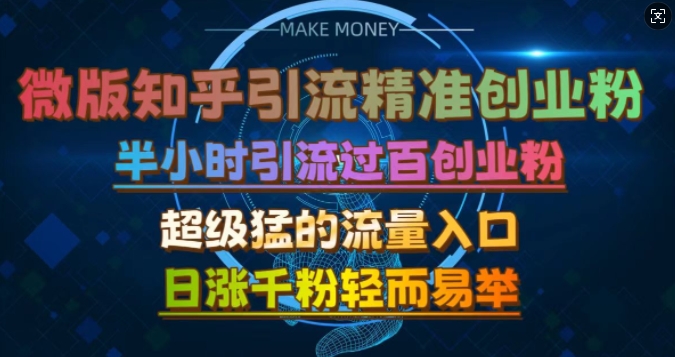 MAKE MONEY

微版知乎引流精准创业粉

半小时引流过百创业粉

超级猛的流量入口

日涨千粉轻而易举